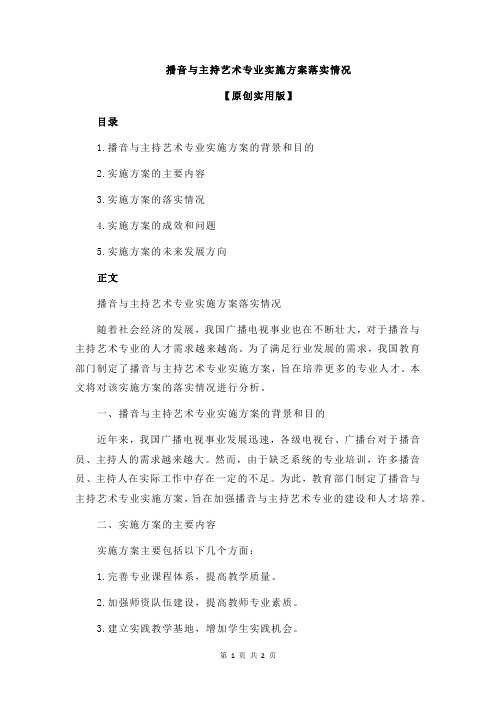 播音与主持艺术专业实施方案落实情况

【原创实用版】

目录

1.播音与主持艺术专业实施方案的背景和目的

2.实施方案的主要内容

3.实施方案的落实情况

4.实施方案的成效和问题

5.实施方案的未来发展方向

正文

播音与主持艺术专业实施方案落实情况

随着社会经济的发展，我国广播电视事业也在不断壮大，对于播音与主持艺术专业的人才需求越来越高。为了满足行业发展的需求，我国教育部门制定了播音与主持艺术专业实施方案，旨在培养更多的专业人才。本文将对该实施方案的落实情况进行分析。

一、播音与主持艺术专业实施方案的背景和目的

近年来，我国广播电视事业发展迅速，各级电视台、广播台对于播音员、主持人的需求越来越大。然而，由于缺乏系统的专业培训，许多播音员、主持人在实际工作中存在一定的不足。为此，教育部门制定了播音与主持艺术专业实施方案，旨在加强播音与主持艺术专业的建设和人才培养。

二、实施方案的主要内容

实施方案主要包括以下几个方面：

1.完善专业课程体系，提高教学质量。

2.加强师资队伍建设，提高教师专业素质。

3.建立实践教学基地，增加学生实践机会。

第 1 页 共 2 页